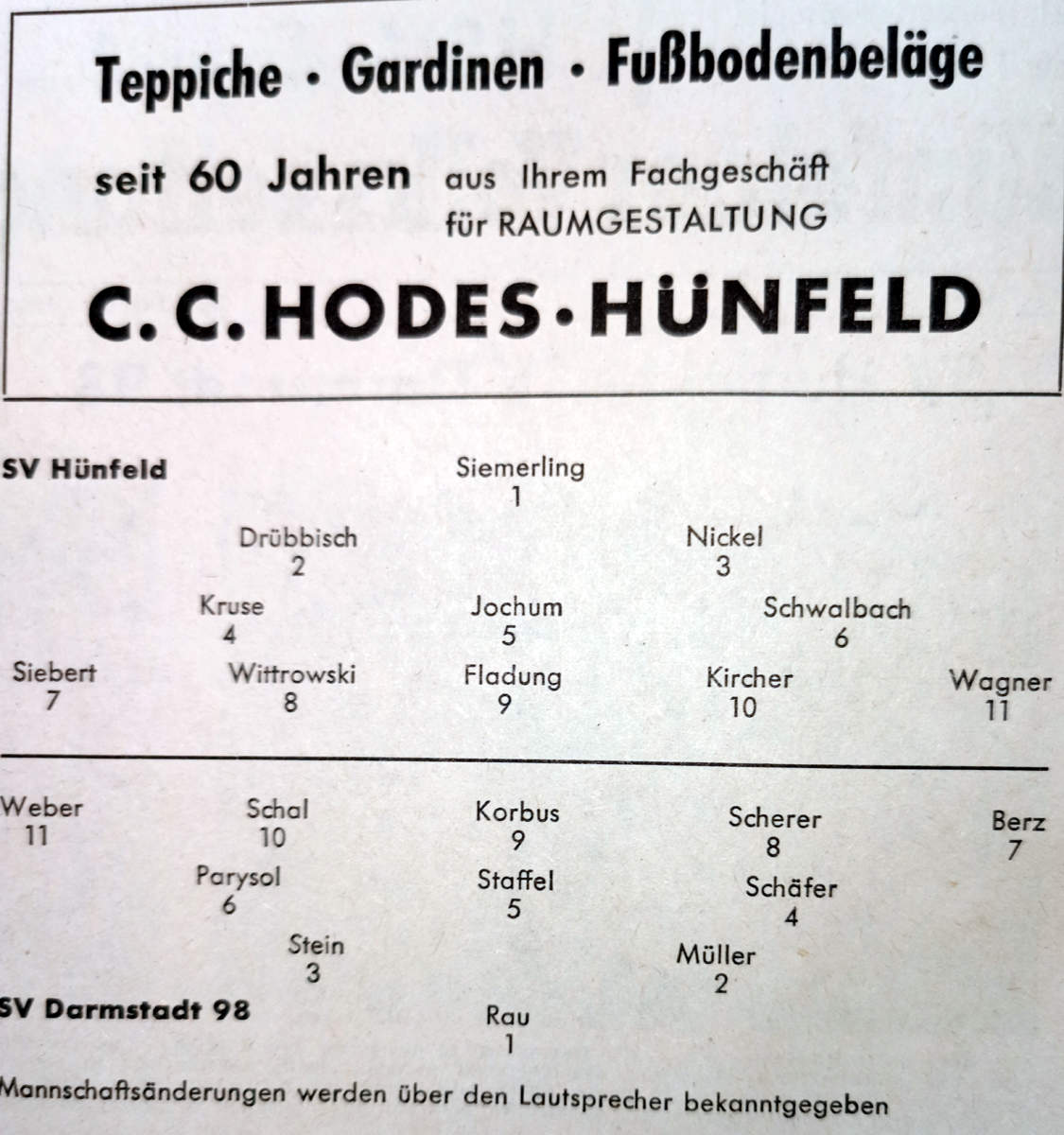 Teppiche · Gardinen · Fußbodenbeläge

seit 60 Jahren aus Ihrem Fachgeschäft für RAUMGESTALTUNG

C. C. HODES · HÜNFELD

SV Hünfeld

Siemerling
1

Drübbisch
2

Nickel
3

Kruse
4

Jochum
5

Schwalbach
6

Siebert
7

Wittrowski
8

Fladung
9

Kircher
10

Wagner
11

Weber
11

Schal
10

Korbus
9

Scherer
8

Berz
7

Parysol
6

Staffel
5

Schäfer
4

Stein
3

Müller
2

SV Darmstadt 98

Rau
1

Mannschaftsänderungen werden über den Lautsprecher bekanntgegeben